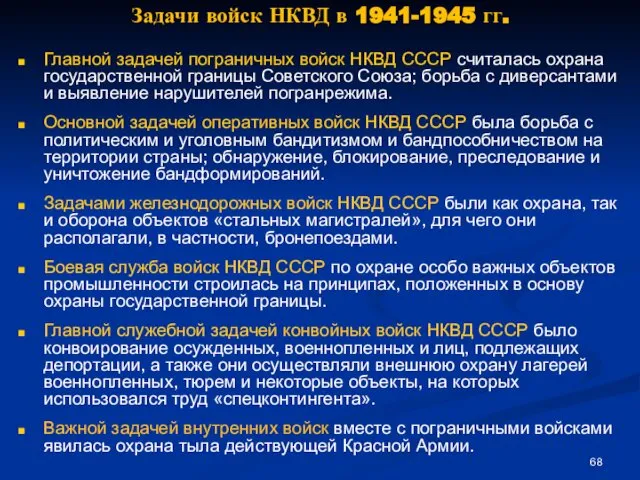 Задачи войск НКВД в 1941-1945 гг.

Главной задачей пограничных войск НКВД СССР считалась охрана государственной границы Советского Союза; борьба с диверсантами и выявление нарушителей погранрежима.

Основной задачей оперативных войск НКВД СССР была борьба с политическим и уголовным бандитизмом и бандпособничеством на территории страны; обнаружение, блокирование, преследование и уничтожение бандформирований.

Задачами железнодорожных войск НКВД СССР были как охрана, так и оборона объектов «стальных магистралей», для чего они располагали, в частности, бронепоездами.

Боевая служба войск НКВД СССР по охране особо важных объектов промышленности строилась на принципах, положенных в основу охраны государственной границы.

Главной служебной задачей конвойных войск НКВД СССР было конвоирование осужденных, военнопленных и лиц, подлежащих депортации, а также они осуществляли внешнюю охрану лагерей военнопленных, тюрем и некоторые объекты, на которых использовался труд «спецконтингента».

Важной задачей внутренних войск вместе с пограничными войсками явилась охрана тыла действующей Красной Армии.

68